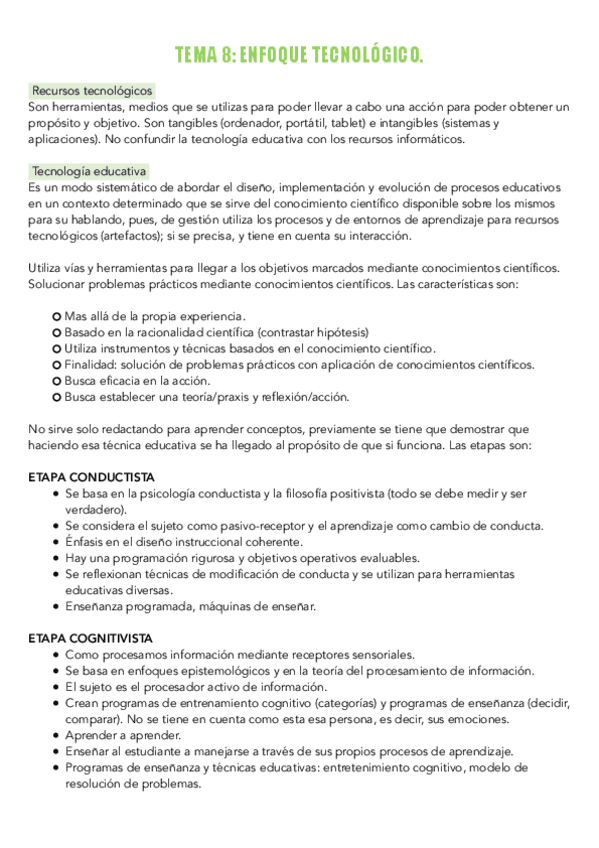 TEMA 8: ENFOQUE TECNOLÓGICO.

Recursos tecnológicos
Son herramientas, medios que se utilizas para poder llevar a cabo una acción para poder obtener un propósito y objetivo. Son tangibles (ordenador, portátil, tablet) e intangibles (sistemas y aplicaciones). No confundir la tecnología educativa con los recursos informáticos.

Tecnología educativa
Es un modo sistemático de abordar el diseño, implementación y evolución de procesos educativos en un contexto determinado que se sirve del conocimiento científico disponible sobre los mismos para su hablando, pues, de gestión utiliza los procesos y de entornos de aprendizaje para recursos tecnológicos (artefactos); si se precisa, y tiene en cuenta su interacción.

Utiliza vías y herramientas para llegar a los objetivos marcados mediante conocimientos científicos. Solucionar problemas prácticos mediante conocimientos científicos. Las características son:

Mas allá de la propia experiencia.
Basado en la racionalidad científica (contrastar hipótesis)
Utiliza instrumentos y técnicas basados en el conocimiento científico.
Finalidad: solución de problemas prácticos con aplicación de conocimientos científicos.
Busca eficacia en la acción.
Busca establecer una teoría/praxis y reflexión/acción.

No sirve solo redactando para aprender conceptos, previamente se tiene que demostrar que haciendo esa técnica educativa se ha llegado al propósito de que si funciona. Las etapas son:

ETAPA CONDUCTISTA
• Se basa en la psicología conductista y la filosofía positivista (todo se debe medir y ser verdadero).
• Se considera el sujeto como pasivo-receptor y el aprendizaje como cambio de conducta.
• Énfasis en el diseño instruccional coherente.
• Hay una programación rigurosa y objetivos operativos evaluables.
• Se reflexionan técnicas de modificación de conducta y se utilizan para herramientas educativas diversas.
• Enseñanza programada, máquinas de enseñar.

ETAPA COGNITIVISTA
• Como procesamos información mediante receptores sensoriales.
• Se basa en enfoques epistemológicos y en la teoría del procesamiento de información.
• El sujeto es el procesador activo de información.
• Crean programas de entrenamiento cognitivo (categorías) y programas de enseñanza (decidir, comparar). No se tiene en cuenta como esta esa persona, es decir, sus emociones.
• Aprender a aprender.
• Enseñar al estudiante a manejarse a través de sus propios procesos de aprendizaje.
• Programas de enseñanza y técnicas educativas: entretenimiento cognitivo, modelo de resolución de problemas.